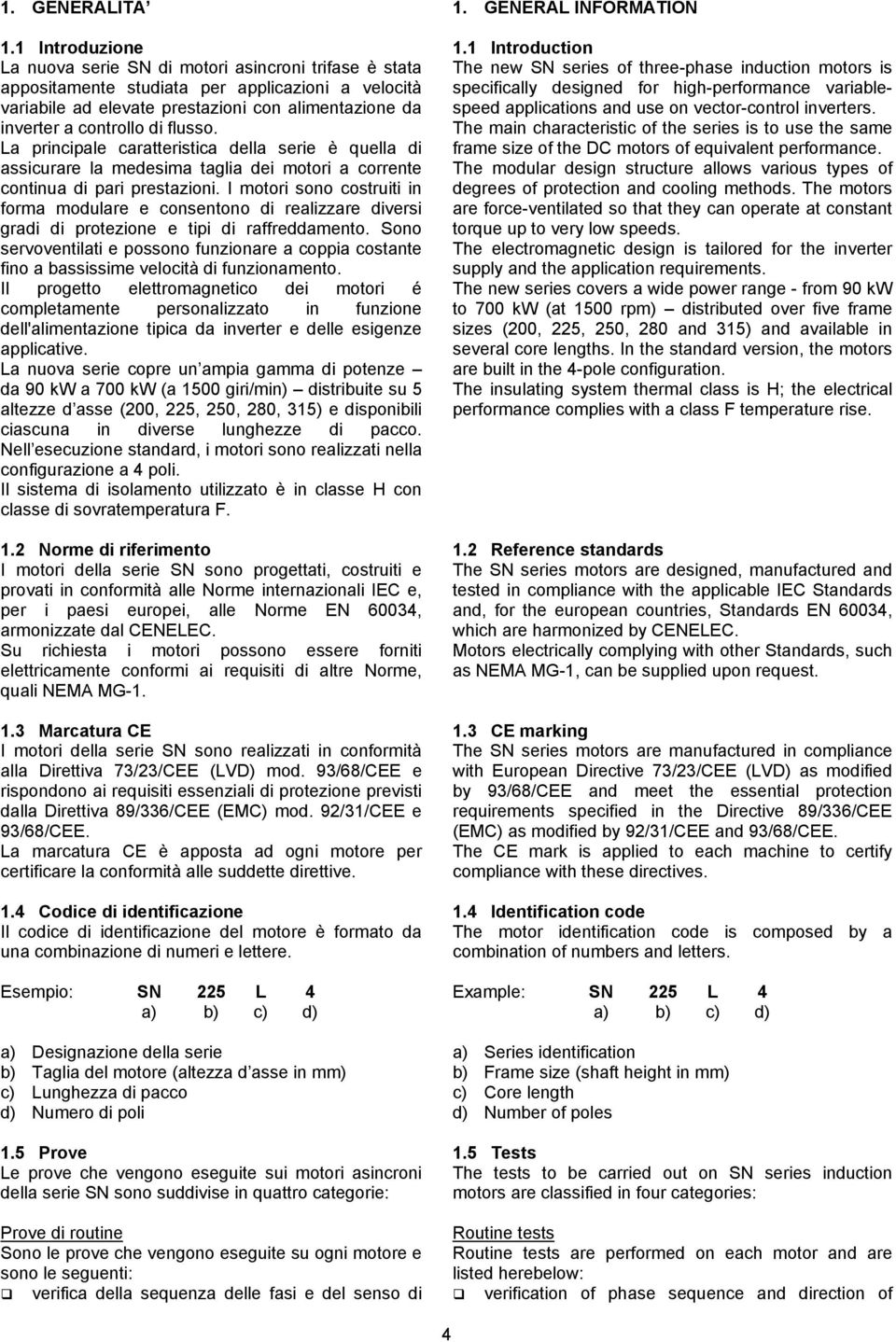 1. GENERALITA'

1.1 Introduzione
La nuova serie SN di motori asincroni trifase è stata appositamente studiata per applicazioni a velocità variabile ad elevate prestazioni con alimentazione da inverter a controllo di flusso.
La principale caratteristica della serie è quella di assicurare la medesima taglia dei motori a corrente continua di pari prestazioni. I motori sono costruiti in forma modulare e consentono di realizzare diversi gradi di protezione e tipi di raffreddamento. Sono servoventilati e possono funzionare a coppia costante fino a bassissime velocità di funzionamento.
Il progetto elettromagnetico dei motori é completamente personalizzato in funzione dell'alimentazione tipica da inverter e delle esigenze applicative.
La nuova serie copre un ampia gamma di potenze – da 90 kW a 700 kW (a 1500 giri/min) – distribuite su 5 altezze d asse (200, 225, 250, 280, 315) e disponibili ciascuna in diverse lunghezze di pacco. Nell esecuzione standard, i motori sono realizzati nella configurazione a 4 poli.
Il sistema di isolamento utilizzato è in classe H con classe di sovratemperatura F.

1.2 Norme di riferimento
I motori della serie SN sono progettati, costruiti e provati in conformità alle Norme internazionali IEC e, per i paesi europei, alle Norme EN 60034, armonizzate dal CENELEC.
Su richiesta i motori possono essere forniti elettricamente conformi ai requisiti di altre Norme, quali NEMA MG-1.

1.3 Marcatura CE
I motori della serie SN sono realizzati in conformità alla Direttiva 73/23/CEE (LVD) mod. 93/68/CEE e rispondono ai requisiti essenziali di protezione previsti dalla Direttiva 89/336/CEE (EMC) mod. 92/31/CEE e 93/68/CEE.
La marcatura CE è apposta ad ogni motore per certificare la conformità alle suddette direttive.

1.4 Codice di identificazione
Il codice di identificazione del motore è formato da una combinazione di numeri e lettere.

Esempio: SN 225 L 4
a) b) c) d)

a) Designazione della serie
b) Taglia del motore (altezza d asse in mm)
c) Lunghezza di pacco
d) Numero di poli

1.5 Prove
Le prove che vengono eseguite sui motori asincroni della serie SN sono suddivise in quattro categorie:

Prove di routine
Sono le prove che vengono eseguite su ogni motore e sono le seguenti:
❑ verifica della sequenza delle fasi e del senso di

1. GENERAL INFORMATION

1.1 Introduction
The new SN series of three-phase induction motors is specifically designed for high-performance variable-speed applications and use on vector-control inverters.
The main characteristic of the series is to use the same frame size of the DC motors of equivalent performance.
The modular design structure allows various types of degrees of protection and cooling methods. The motors are force-ventilated so that they can operate at constant torque up to very low speeds.
The electromagnetic design is tailored for the inverter supply and the application requirements.
The new series covers a wide power range - from 90 kW to 700 kW (at 1500 rpm) – distributed over five frame sizes (200, 225, 250, 280 and 315) and available in several core lengths. In the standard version, the motors are built in the 4-pole configuration.
The insulating system thermal class is H; the electrical performance complies with a class F temperature rise.

1.2 Reference standards
The SN series motors are designed, manufactured and tested in compliance with the applicable IEC Standards and, for the european countries, Standards EN 60034, which are harmonized by CENELEC.
Motors electrically complying with other Standards, such as NEMA MG-1, can be supplied upon request.

1.3 CE marking
The SN series motors are manufactured in compliance with European Directive 73/23/CEE (LVD) as modified by 93/68/CEE and meet the essential protection requirements specified in the Directive 89/336/CEE (EMC) as modified by 92/31/CEE and 93/68/CEE.
The CE mark is applied to each machine to certify compliance with these directives.

1.4 Identification code
The motor identification code is composed by a combination of numbers and letters.

Example: SN 225 L 4
a) b) c) d)

a) Series identification
b) Frame size (shaft height in mm)
c) Core length
d) Number of poles

1.5 Tests
The tests to be carried out on SN series induction motors are classified in four categories:

Routine tests
Routine tests are performed on each motor and are listed herebelow:
❑ verification of phase sequence and direction of

4